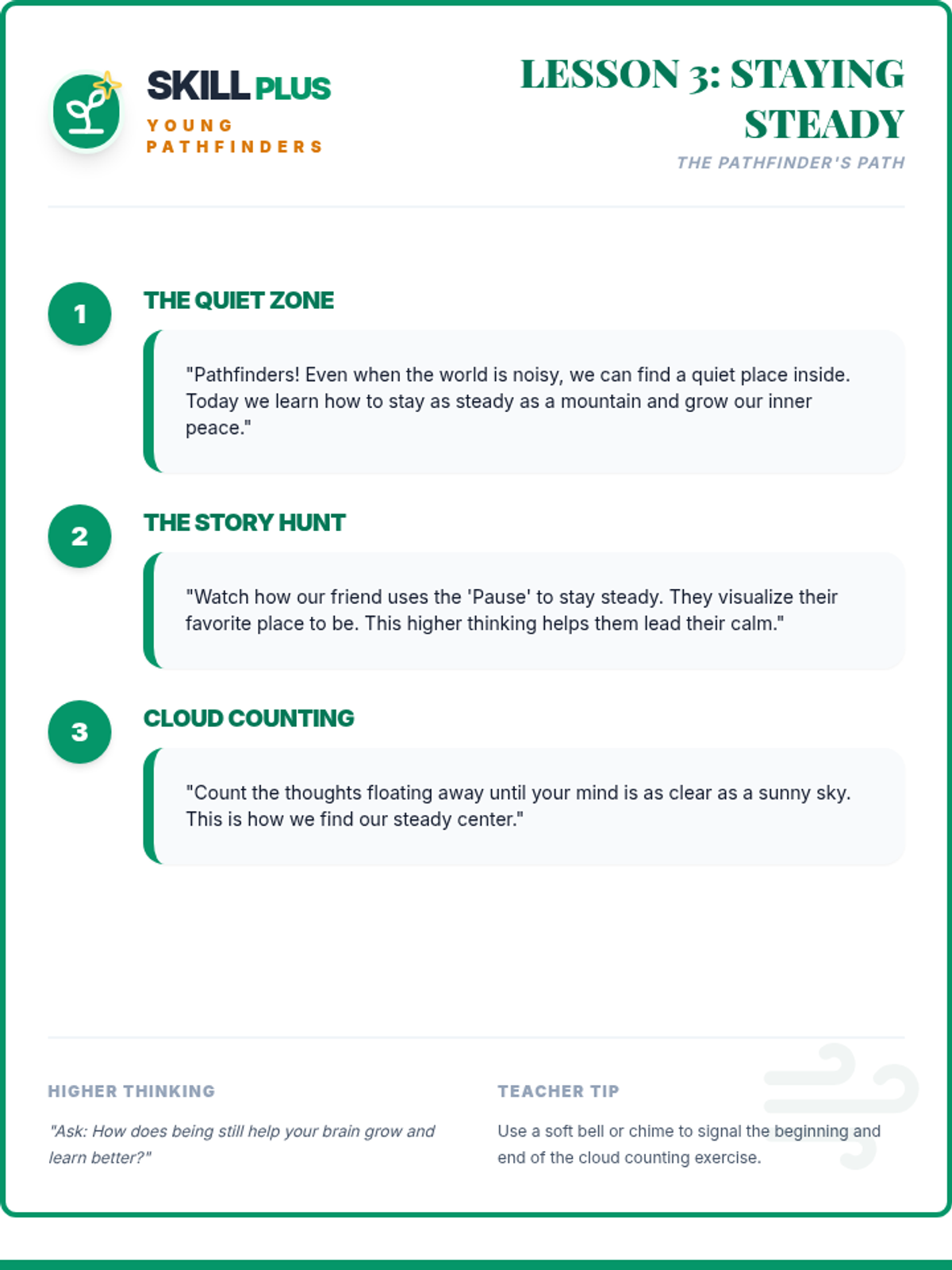 SKILL PLUS
YOUNG PATHFINDERS

LESSON 3: STAYING STEADY
THE PATHFINDER'S PATH

1
THE QUIET ZONE

"Pathfinders! Even when the world is noisy, we can find a quiet place inside. Today we learn how to stay as steady as a mountain and grow our inner peace."

2
THE STORY HUNT

"Watch how our friend uses the 'Pause' to stay steady. They visualize their favorite place to be. This higher thinking helps them lead their calm."

3
CLOUD COUNTING

"Count the thoughts floating away until your mind is as clear as a sunny sky. This is how we find our steady center."

HIGHER THINKING

"Ask: How does being still help your brain grow and learn better?"

TEACHER TIP

Use a soft bell or chime to signal the beginning and end of the cloud counting exercise.